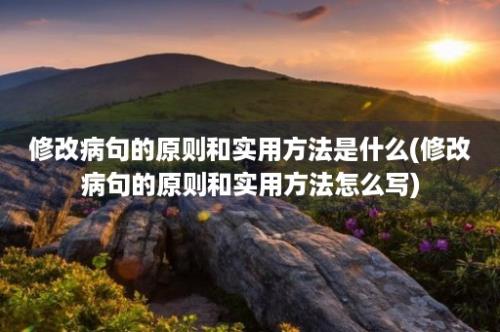 修改病句的原则和实用方法是什么(修改病句的原则和实用方法怎么写)